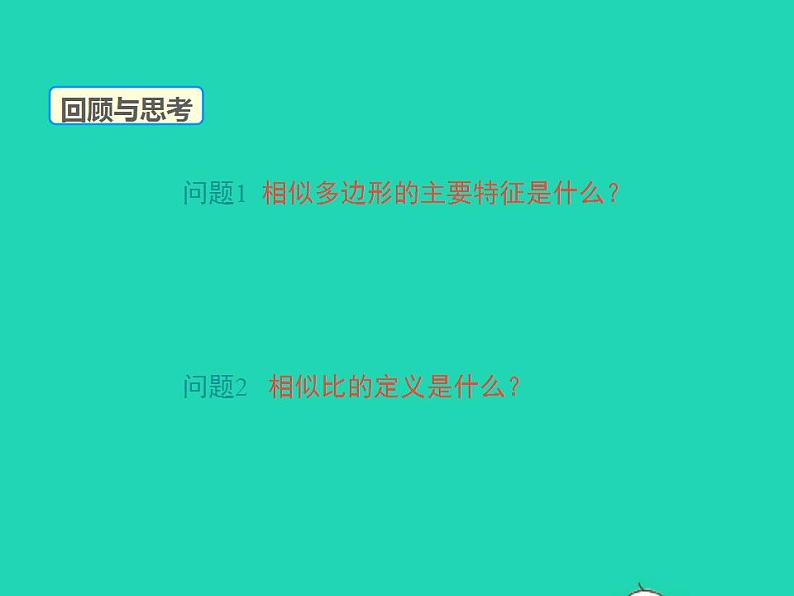 回顾与思考

问题1 相似多边形的主要特征是什么？

问题2 相似比的定义是什么？